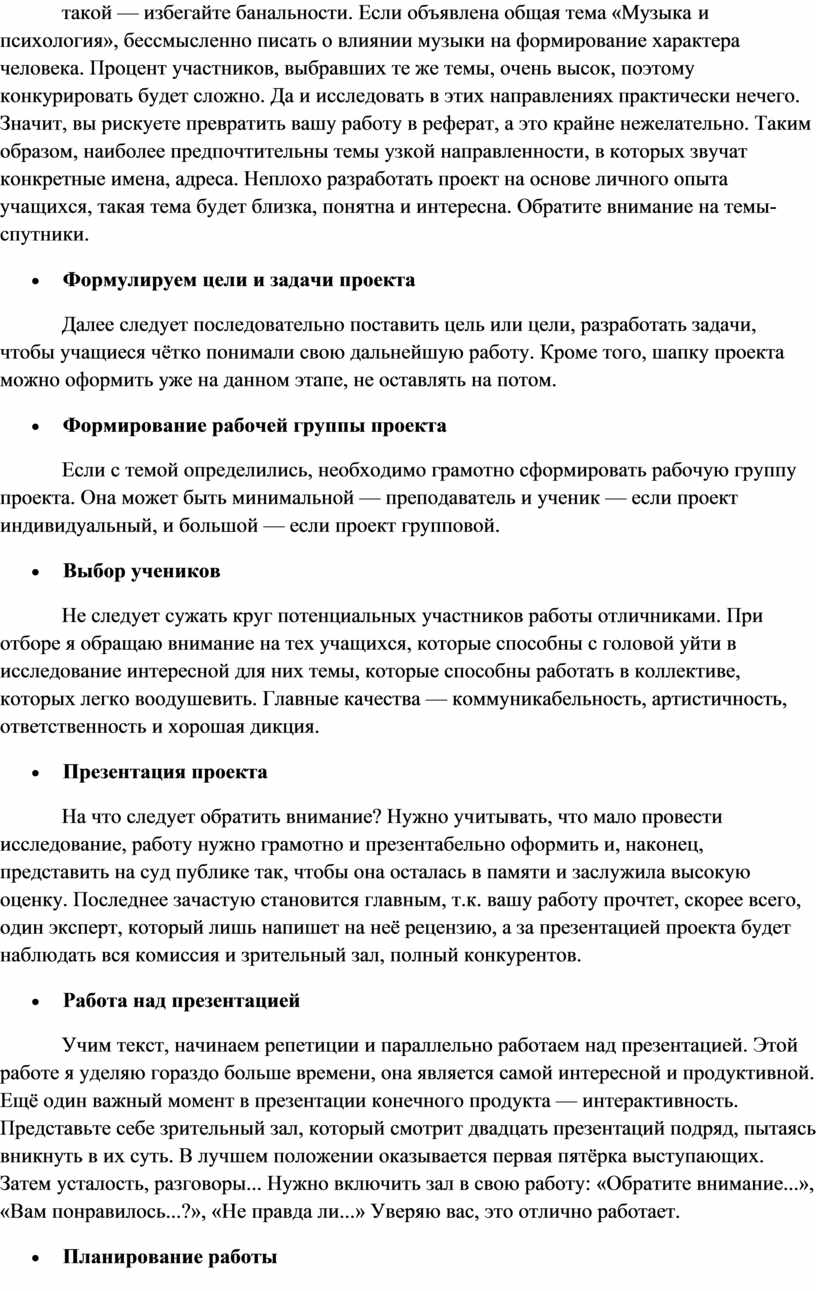 такой — избегайте банальности. Если объявлена общая тема «Музыка и психология», бессмысленно писать о влиянии музыки на формирование характера человека. Процент участников, выбравших те же темы, очень высок, поэтому конкурировать будет сложно. Да и исследовать в этих направлениях практически нечего. Значит, вы рискуете превратить вашу работу в реферат, а это крайне нежелательно. Таким образом, наиболее предпочтительны темы узкой направленности, в которых звучат конкретные имена, адреса. Неплохо разработать проект на основе личного опыта учащихся, такая тема будет близка, понятна и интересна. Обратите внимание на темы-спутники.

• Формулируем цели и задачи проекта

Далее следует последовательно поставить цель или цели, разработать задачи, чтобы учащиеся чётко понимали свою дальнейшую работу. Кроме того, шапку проекта можно оформить уже на данном этапе, не оставлять на потом.

• Формирование рабочей группы проекта

Если с темой определились, необходимо грамотно сформировать рабочую группу проекта. Она может быть минимальной — преподаватель и ученик — если проект индивидуальный, и большой — если проект групповой.

• Выбор учеников

Не следует сужать круг потенциальных участников работы отличниками. При отборе я обращаю внимание на тех учащихся, которые способны с головой уйти в исследование интересной для них темы, которые способны работать в коллективе, которых легко воодушевить. Главные качества — коммуникабельность, артистичность, ответственность и хорошая дикция.

• Презентация проекта

На что следует обратить внимание? Нужно учитывать, что мало провести исследование, работу нужно грамотно и презентабельно оформить и, наконец, представить на суд публике так, чтобы она осталась в памяти и заслужила высокую оценку. Последнее зачастую становится главным, т.к. вашу работу прочтет, скорее всего, один эксперт, который лишь напишет на неё рецензию, а за презентацией проекта будет наблюдать вся комиссия и зрительный зал, полный конкурентов.

• Работа над презентацией

Учим текст, начинаем репетиции и параллельно работаем над презентацией. Этой работе я уделяю гораздо больше времени, она является самой интересной и продуктивной. Ещё один важный момент в презентации конечного продукта — интерактивность. Представьте себе зрительный зал, который смотрит двадцать презентаций подряд, пытаясь вникнуть в их суть. В лучшем положении оказывается первая пятёрка выступающих. Затем усталость, разговоры... Нужно включить зал в свою работу: «Обратите внимание...», «Вам понравилось...?», «Не правда ли...» Уверяю вас, это отлично работает.

• Планирование работы